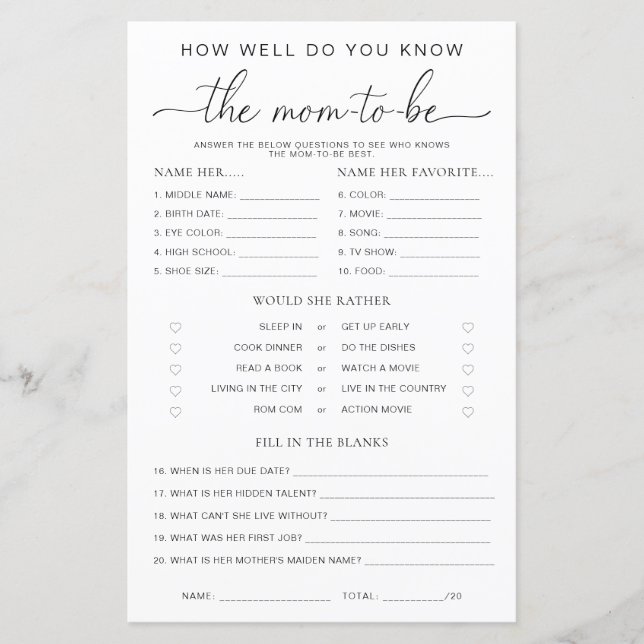 HOW WELL DO YOU KNOW

the mom-to-be

ANSWER THE BELOW QUESTIONS TO SEE WHO KNOWS THE MOM-TO-BE BEST.

NAME HER.....

1. MIDDLE NAME: ____

2. BIRTH DATE: ____

3. EYE COLOR: ____

4. HIGH SCHOOL: ____

5. SHOE SIZE: ____

NAME HER FAVORITE....

6. COLOR: ____

7. MOVIE: ____

8. SONG: ____

9. TV SHOW: ____

10. FOOD: ____

WOULD SHE RATHER

SLEEP IN or GET UP EARLY

COOK DINNER or DO THE DISHES

READ A BOOK or WATCH A MOVIE

LIVING IN THE CITY or LIVE IN THE COUNTRY

ROM COM or ACTION MOVIE

FILL IN THE BLANKS

16. WHEN IS HER DUE DATE? ____

17. WHAT IS HER HIDDEN TALENT? ____

18. WHAT CAN'T SHE LIVE WITHOUT? ____

19. WHAT WAS HER FIRST JOB? ____

20. WHAT IS HER MOTHER'S MAIDEN NAME? ____

NAME: ____ TOTAL: ____/20